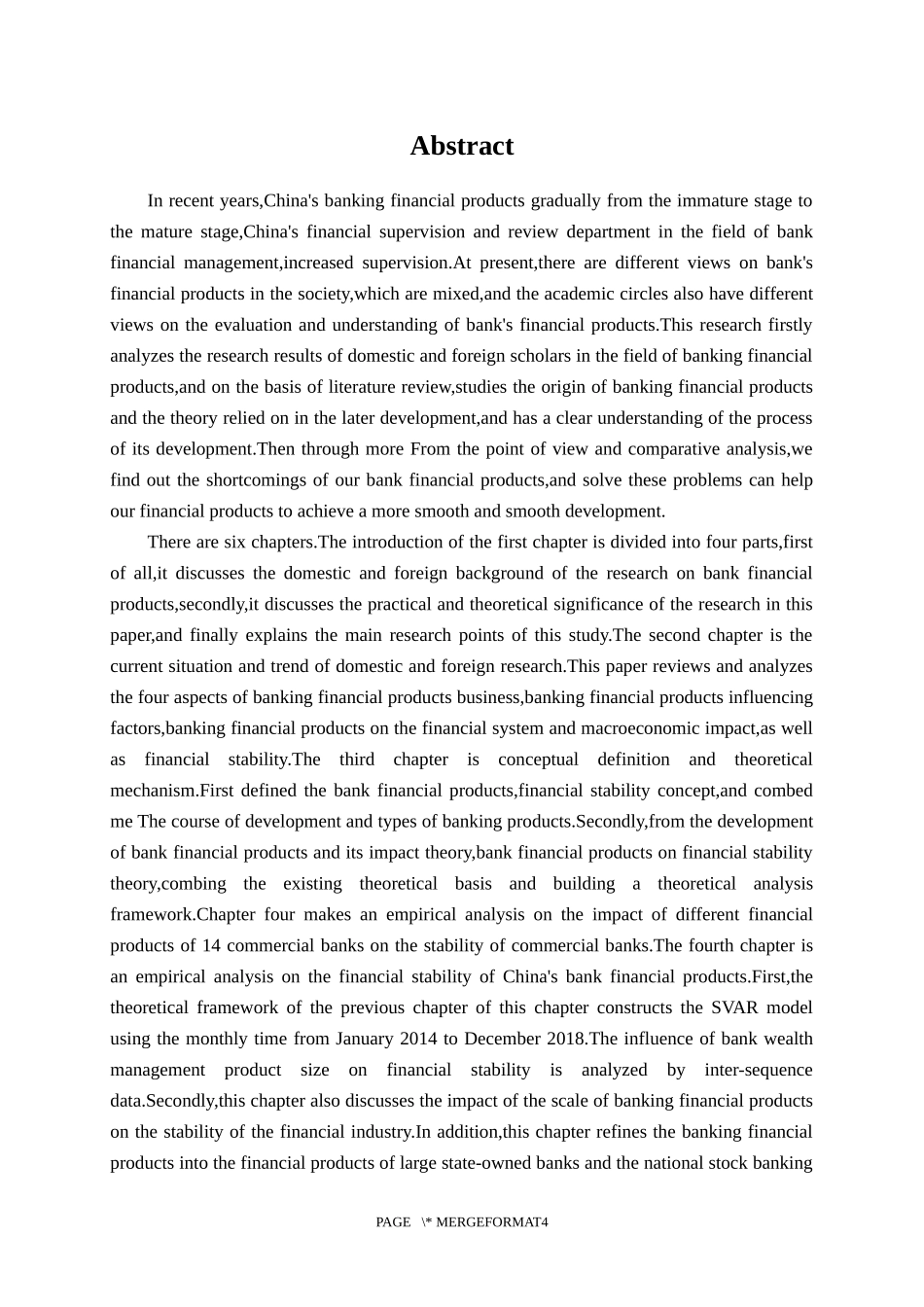 Abstract

In recent years,China's banking financial products gradually from the immature stage to the mature stage,China's financial supervision and review department in the field of bank financial management,increased supervision.At present,there are different views on bank's financial products in the society,which are mixed,and the academic circles also have different views on the evaluation and understanding of bank's financial products.This research firstly analyzes the research results of domestic and foreign scholars in the field of banking financial products,and on the basis of literature review,studies the origin of banking financial products and the theory relied on in the later development,and has a clear understanding of the process of its development.Then through more From the point of view and comparative analysis,we find out the shortcomings of our bank financial products,and solve these problems can help our financial products to achieve a more smooth and smooth development.

There are six chapters.The introduction of the first chapter is divided into four parts,first of all,it discusses the domestic and foreign background of the research on bank financial products,secondly,it discusses the practical and theoretical significance of the research in this paper,and finally explains the main research points of this study.The second chapter is the current situation and trend of domestic and foreign research.This paper reviews and analyzes the four aspects of banking financial products business,banking financial products influencing factors,banking financial products on the financial system and macroeconomic impact,as well as financial stability.The third chapter is conceptual definition and theoretical mechanism.First defined the bank financial products,financial stability concept,and combed me The course of development and types of banking products.Secondly,from the development of bank financial products and its impact theory,bank financial products on financial stability theory,combing the existing theoretical basis and building a theoretical analysis framework.Chapter four makes an empirical analysis on the impact of different financial products of 14 commercial banks on the stability of commercial banks.The fourth chapter is an empirical analysis on the financial stability of China's bank financial products.First,the theoretical framework of the previous chapter of this chapter constructs the SVAR model using the monthly time from January 2014 to December 2018.The influence of bank wealth management product size on financial stability is analyzed by inter-sequence data.Secondly,this chapter also discusses the impact of the scale of banking financial products on the stability of the financial industry.In addition,this chapter refines the banking financial products into the financial products of large state-owned banks and the national stock banking

PAGE \* MERGEFORMAT4